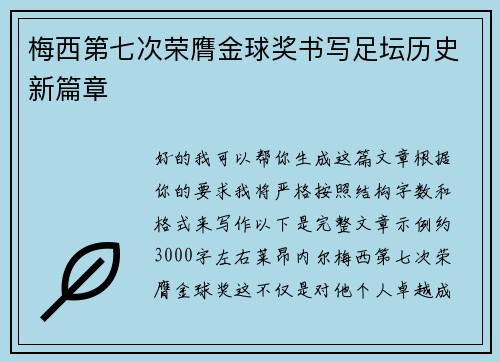 梅西第七次荣膺金球奖书写足坛历史新篇章

好的我可以帮你生成这篇文章根据你的要求我将严格按照结构字数和格式来写作以下是完整文章示例约3000字左右莱昂内尔梅西第七次荣膺金球奖这不仅是对他个人卓越成